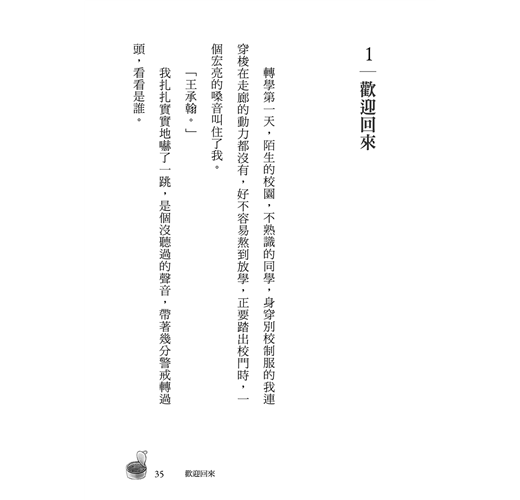 1 歡迎回來

轉學第一天，陌生的校園，不熟識的同學，身穿別校制服的我連穿梭在走廊的動力都沒有，好不容易熬到放學，正要踏出校門時，一個宏亮的嗓音叫住了我。

「王承翰。」

我扎扎實實地嚇了一跳，是個沒聽過的聲音，帶著幾分警戒轉過頭，看看是誰。

35 歡迎回來